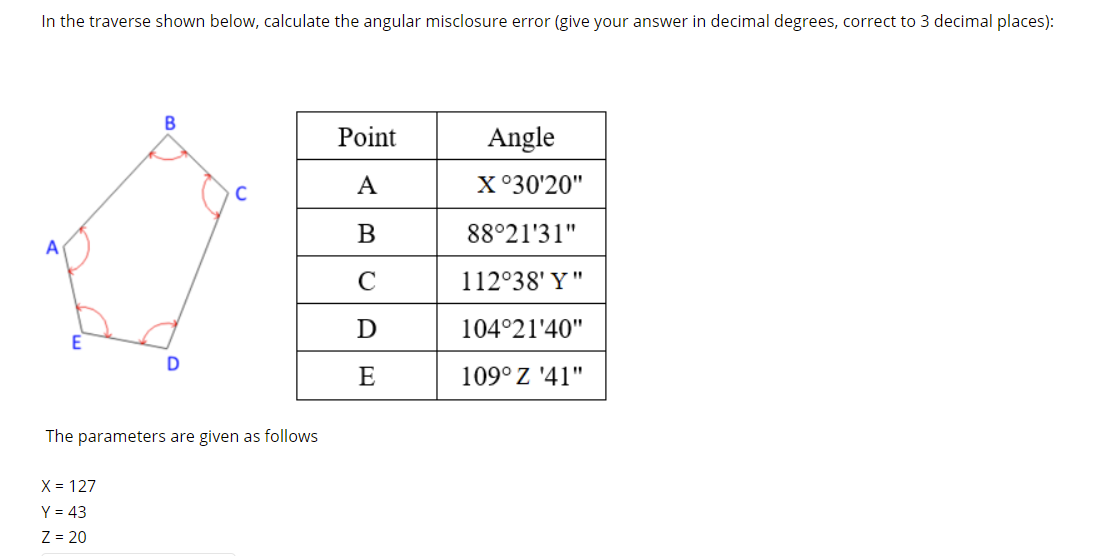 In the traverse shown below, calculate the angular misclosure error (give your answer in decimal degrees, correct to 3 decimal places):

B
C
A
E
D

| Point | Angle |
|---|---|
| A | X°30'20" |
| B | 88°21'31" |
| C | 112°38' Y" |
| D | 104°21'40" |
| E | 109° Z '41" |

The parameters are given as follows

X = 127
Y = 43
Z = 20